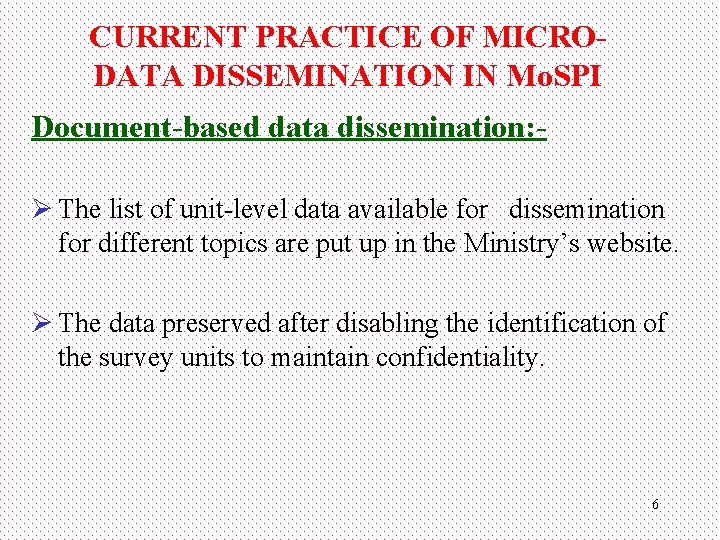 CURRENT PRACTICE OF MICRO-DATA DISSEMINATION IN MoSPI

Document-based data dissemination:-

➢ The list of unit-level data available for dissemination for different topics are put up in the Ministry's website.

➢ The data preserved after disabling the identification of the survey units to maintain confidentiality.

6